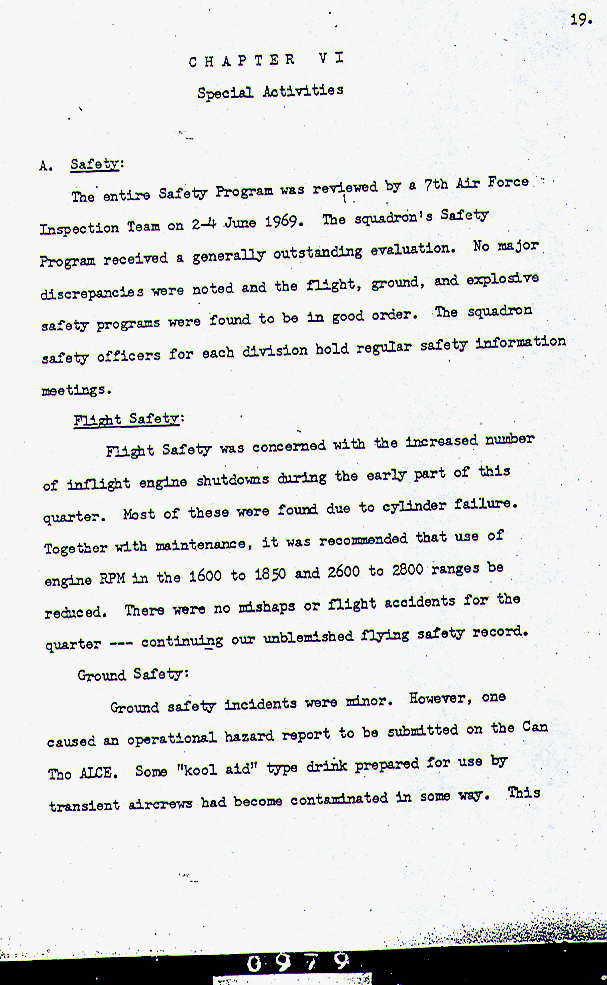 19.

CHAPTER VI

Special Activities

A. Safety:

The entire Safety Program was reviewed by a 7th Air Force Inspection Team on 2-4 June 1969. The squadron's Safety Program received a generally outstanding evaluation. No major discrepancies were noted and the flight, ground, and explosive safety programs were found to be in good order. The squadron safety officers for each division hold regular safety information meetings.

Flight Safety:

Flight Safety was concerned with the increased number of inflight engine shutdowns during the early part of this quarter. Most of these were found due to cylinder failure. Together with maintenance, it was recommended that use of engine RPM in the 1600 to 1850 and 2600 to 2800 ranges be reduced. There were no mishaps or flight accidents for the quarter --- continuing our unblemished flying safety record.

Ground Safety:

Ground safety incidents were minor. However, one caused an operational hazard report to be submitted on the Can Tho ALCE. Some "kool aid" type drink prepared for use by transient aircrews had become contaminated in some way. This

0979